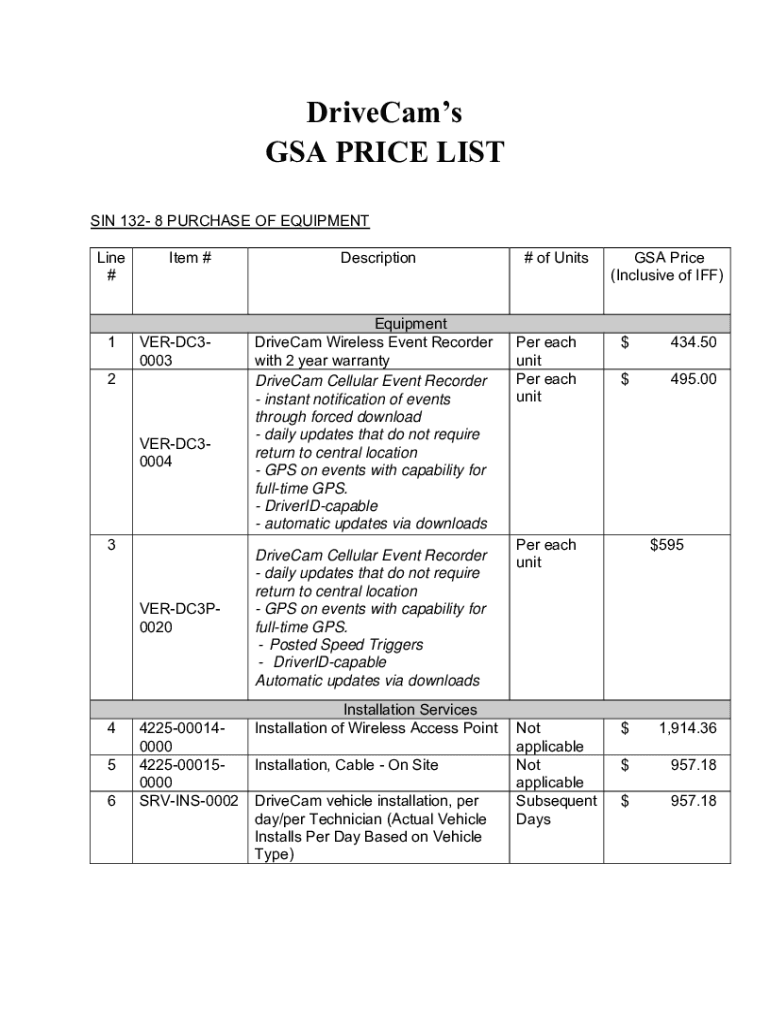 DriveCam's
GSA PRICE LIST

SIN 132- 8 PURCHASE OF EQUIPMENT

| Line # | Item # | Description | # of Units | GSA Price (Inclusive of IFF) |
|---|---|---|---|---|
| | | Equipment | | |
| 1 | VER-DC3-0003 | DriveCam Wireless Event Recorder with 2 year warranty | Per each unit | $ 434.50 |
| 2 | VER-DC3-0004 | DriveCam Cellular Event Recorder - instant notification of events through forced download - daily updates that do not require return to central location - GPS on events with capability for full-time GPS. - DriverID-capable - automatic updates via downloads | Per each unit | $ 495.00 |
| 3 | VER-DC3P-0020 | DriveCam Cellular Event Recorder - daily updates that do not require return to central location - GPS on events with capability for full-time GPS. - Posted Speed Triggers - DriverID-capable Automatic updates via downloads | Per each unit | $595 |
| | | Installation Services | | |
| 4 | 4225-00014-0000 | Installation of Wireless Access Point | Not applicable | $ 1,914.36 |
| 5 | 4225-00015-0000 | Installation, Cable - On Site | Not applicable | $ 957.18 |
| 6 | SRV-INS-0002 | DriveCam vehicle installation, per day/per Technician (Actual Vehicle Installs Per Day Based on Vehicle Type) | Subsequent Days | $ 957.18 |